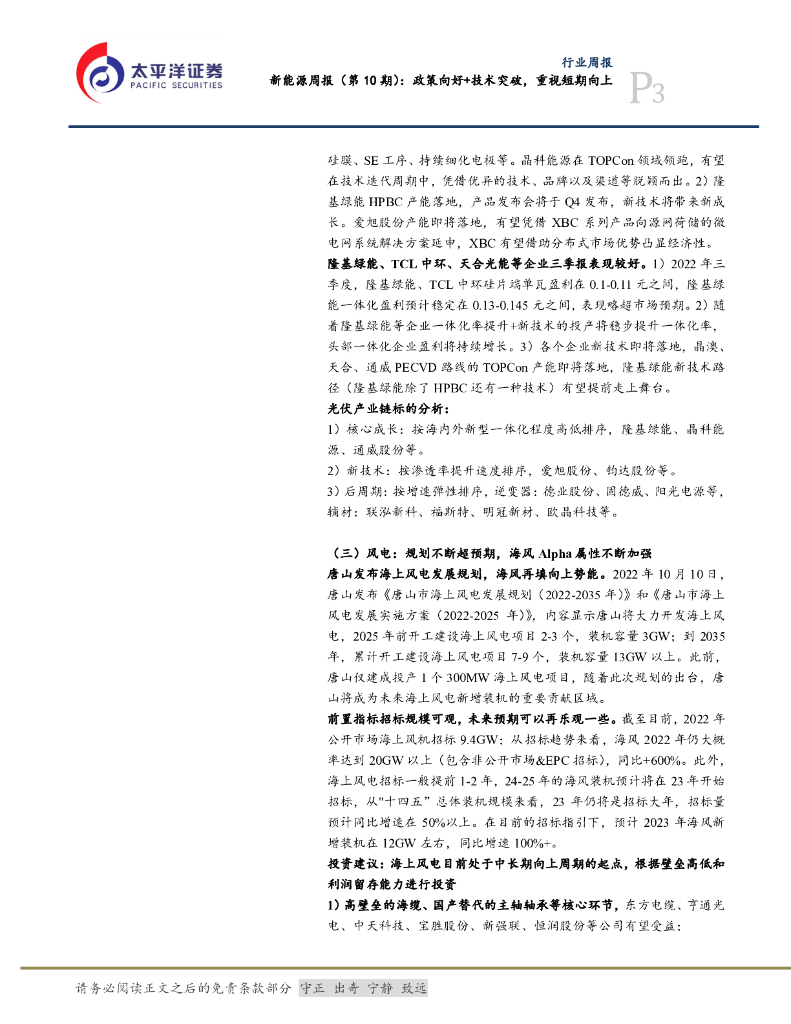 太平洋证券
PACIFIC SECURITIES

行业周报
新能源周报（第 10 期）：政策向好+技术突破，重视短期向上
P3

硅膜、SE 工序、持续细化电极等。晶科能源在 TOPCon 领域领跑，有望在技术迭代周期中，凭借优异的技术、品牌以及渠道等脱颖而出。2）隆基绿能 HPBC 产能落地，产品发布会将于 Q4 发布，新技术将带来新成长。爱旭股份产能即将落地，有望凭借 XBC 系列产品向源网荷储的微电网系统解决方案延申，XBC 有望借助分布式市场优势凸显经济性。

隆基绿能、TCL 中环、天合光能等企业三季报表现较好。1）2022 年三季度，隆基绿能、TCL 中环硅片端单瓦盈利在 0.1-0.11 元之间，隆基绿能一体化盈利预计稳定在 0.13-0.145 元之间，表现略超市场预期。2）随着隆基绿能等企业一体化率提升+新技术的投产将稳步提升一体化率，头部一体化企业盈利将持续增长。3）各个企业新技术即将落地，晶澳、天合、通威 PECVD 路线的 TOPCon 产能即将落地，隆基绿能新技术路径（隆基绿能除了 HPBC 还有一种技术）有望提前走上舞台。

光伏产业链标的分析：
1）核心成长：按海内外新型一体化程度高低排序，隆基绿能、晶科能源、通威股份等。
2）新技术：按渗透率提升速度排序，爱旭股份、钧达股份等。
3）后周期：按增速弹性排序，逆变器：德业股份、固德威、阳光电源等，辅材：联泓新科、福斯特、明冠新材、欧晶科技等。

（三）风电：规划不断超预期，海风 Alpha 属性不断加强
唐山发布海上风电发展规划，海风再填向上势能。2022 年 10 月 10 日，唐山发布《唐山市海上风电发展规划（2022-2035 年）》和《唐山市海上风电发展实施方案（2022-2025 年）》，内容显示唐山将大力开发海上风电，2025 年前开工建设海上风电项目 2-3 个，装机容量 3GW；到 2035 年，累计开工建设海上风电项目 7-9 个，装机容量 13GW 以上。此前，唐山仅建成投产 1 个 300MW 海上风电项目，随着此次规划的出台，唐山将成为未来海上风电新增装机的重要贡献区域。

前置指标招标规模可观，未来预期可以再乐观一些。截至目前，2022 年公开市场海上风机招标 9.4GW；从招标趋势来看，海风 2022 年仍大概率达到 20GW 以上（包含非公开市场&EPC 招标），同比+600%。此外，海上风电招标一般提前 1-2 年，24-25 年的海风装机预计将在 23 年开始招标，从"十四五"总体装机规模来看，23 年仍将是招标大年，招标量预计同比增速在 50%以上。在目前的招标指引下，预计 2023 年海风新增装机在 12GW 左右，同比增速 100%+。

投资建议：海上风电目前处于中长期向上周期的起点，根据壁垒高低和利润留存能力进行投资
1）高壁垒的海缆、国产替代的主轴轴承等核心环节，东方电缆、亨通光电、中天科技、宝胜股份、新强联、恒润股份等公司有望受益；

请务必阅读正文之后的免责条款部分 守正 出奇 宁静 致远